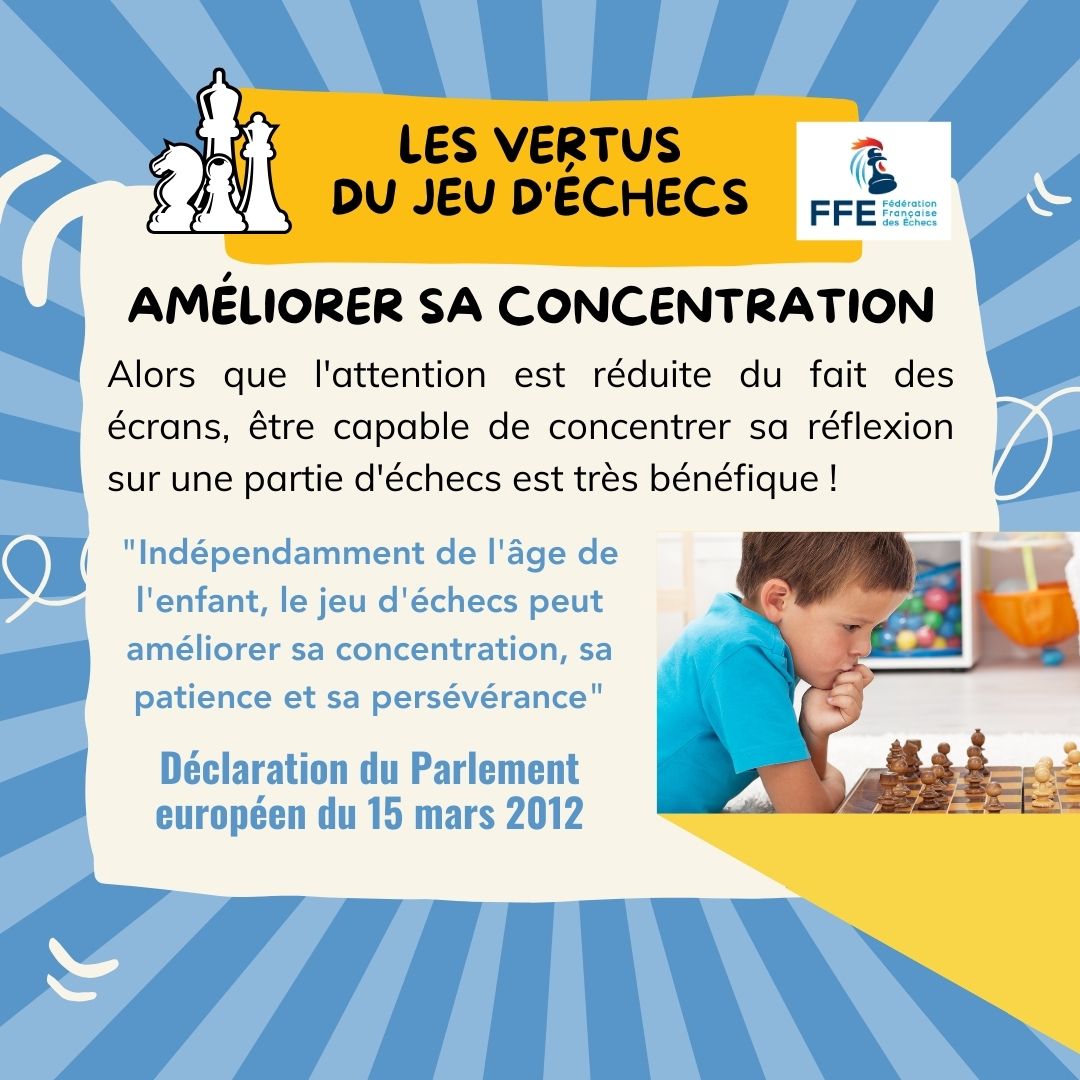 LES VERTUS DU JEU D'ÉCHECS

FFE Fédération Française des Échecs

AMÉLIORER SA CONCENTRATION

Alors que l'attention est réduite du fait des écrans, être capable de concentrer sa réflexion sur une partie d'échecs est très bénéfique !

"Indépendamment de l'âge de l'enfant, le jeu d'échecs peut améliorer sa concentration, sa patience et sa persévérance"

Déclaration du Parlement européen du 15 mars 2012